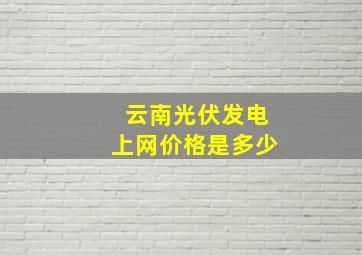 云南光伏发电
上网价格是多少